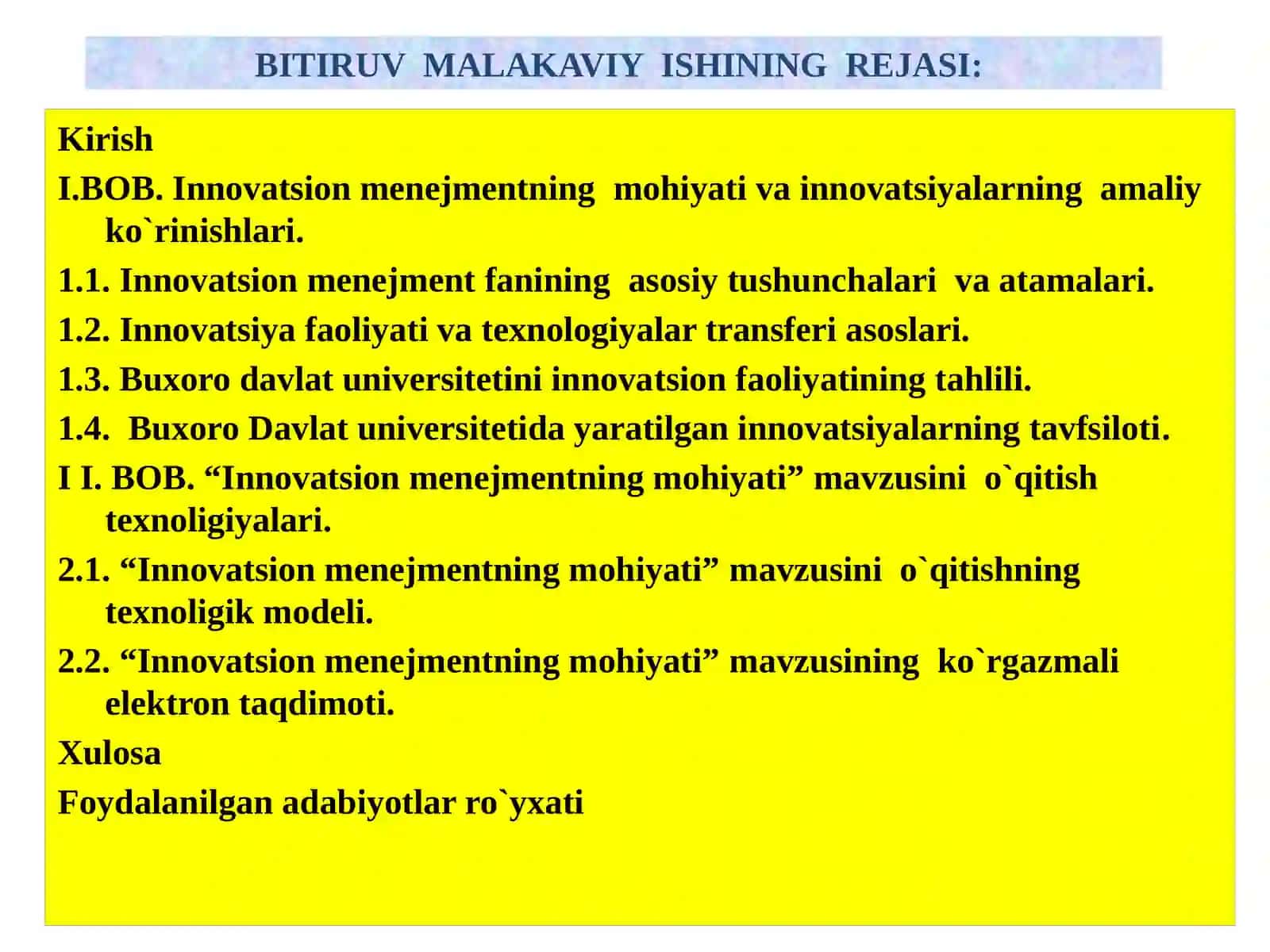 BITIRUV MALAKAVIY ISHINING REJASI:

Kirish

I.BOB. Innovatsion menejmentning mohiyati va innovatsiyalarning amaliy ko`rinishlari.

1.1. Innovatsion menejment fanining asosiy tushunchalari va atamalari.

1.2. Innovatsiya faoliyati va texnologiyalar transferi asoslari.

1.3. Buxoro davlat universitetini innovatsion faoliyatining tahlili.

1.4. Buxoro Davlat universitetida yaratilgan innovatsiyalarning tavfsiloti.

I I. BOB. “Innovatsion menejmentning mohiyati” mavzusini o`qitish texnoligiyalari.

2.1. “Innovatsion menejmentning mohiyati” mavzusini o`qitishning texnoligik modeli.

2.2. “Innovatsion menejmentning mohiyati” mavzusining ko`rgazmali elektron taqdimoti.

Xulosa

Foydalanilgan adabiyotlar ro`yxati